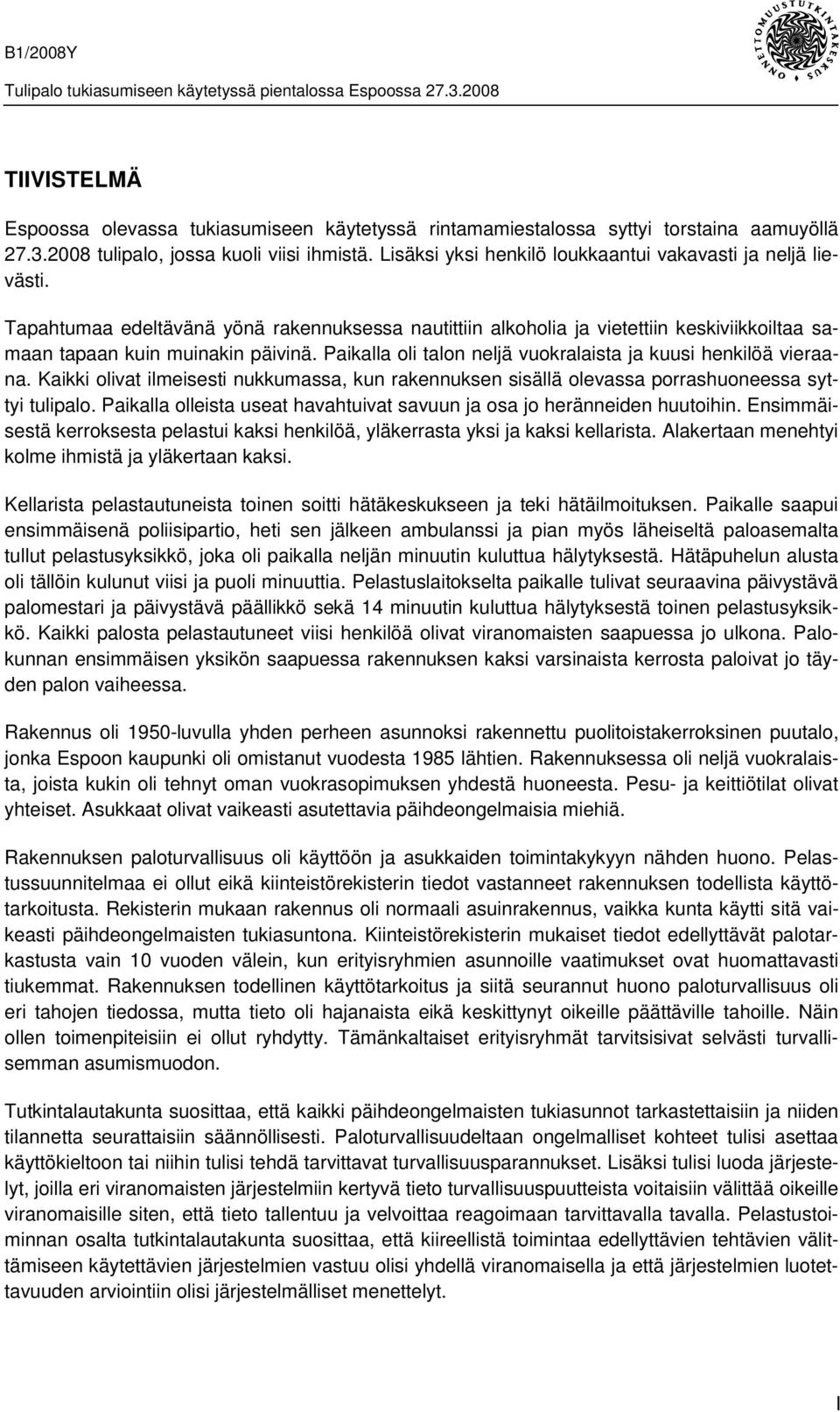 B1/2008Y
Tulipalo tukiasumiseen käytetyssä pientalossa Espoossa 27.3.2008

ONNETTOMUUSTUTKINTAKESKUS

TIIVISTELMÄ

Espoossa olevassa tukiasumiseen käytetyssä rintamamiestalossa syttyi torstaina aamuyöllä 27.3.2008 tulipalo, jossa kuoli viisi ihmistä. Lisäksi yksi henkilö loukkaantui vakavasti ja neljä lievästi.

Tapahtumaa edeltävänä yönä rakennuksessa nautittiin alkoholia ja vietettiin keskiviikkoiltaa samaan tapaan kuin muinakin päivinä. Paikalla oli talon neljä vuokralaista ja kuusi henkilöä vieraana. Kaikki olivat ilmeisesti nukkumassa, kun rakennuksen sisällä olevassa porrashuoneessa syttyi tulipalo. Paikalla olleista useat havahtuivat savuun ja osa jo heränneiden huutoihin. Ensimmäisestä kerroksesta pelastui kaksi henkilöä, yläkerrasta yksi ja kaksi kellarista. Alakertaan menehtyi kolme ihmistä ja yläkertaan kaksi.

Kellarista pelastautuneista toinen soitti hätäkeskukseen ja teki hätäilmoituksen. Paikalle saapui ensimmäisenä poliisipartio, heti sen jälkeen ambulanssi ja pian myös läheiseltä paloasemalta tullut pelastusyksikkö, joka oli paikalla neljän minuutin kuluttua hälytyksestä. Hätäpuhelun alusta oli tällöin kulunut viisi ja puoli minuuttia. Pelastuslaitokselta paikalle tulivat seuraavina päivystävä palomestari ja päivystävä päällikkö sekä 14 minuutin kuluttua hälytyksestä toinen pelastusyksikkö. Kaikki palosta pelastautuneet viisi henkilöä olivat viranomaisten saapuessa jo ulkona. Palokunnan ensimmäisen yksikön saapuessa rakennuksen kaksi varsinaista kerrosta paloivat jo täyden palon vaiheessa.

Rakennus oli 1950-luvulla yhden perheen asunnoksi rakennettu puolitoistakerroksinen puutalo, jonka Espoon kaupunki oli omistanut vuodesta 1985 lähtien. Rakennuksessa oli neljä vuokralaista, joista kukin oli tehnyt oman vuokrasopimuksen yhdestä huoneesta. Pesu- ja keittiötilat olivat yhteiset. Asukkaat olivat vaikeasti asutettavia päihdeongelmaisia miehiä.

Rakennuksen paloturvallisuus oli käyttöön ja asukkaiden toimintakykyyn nähden huono. Pelastussuunnitelmaa ei ollut eikä kiinteistörekisterin tiedot vastanneet rakennuksen todellista käyttötarkoitusta. Rekisterin mukaan rakennus oli normaali asuinrakennus, vaikka kunta käytti sitä vaikeasti päihdeongelmaisten tukiasuntona. Kiinteistörekisterin mukaiset tiedot edellyttävät palotarkastusta vain 10 vuoden välein, kun erityisryhmien asunnoille vaatimukset ovat huomattavasti tiukemmat. Rakennuksen todellinen käyttötarkoitus ja siitä seurannut huono paloturvallisuus oli eri tahojen tiedossa, mutta tieto oli hajanaista eikä keskittynyt oikeille päättäville tahoille. Näin ollen toimenpiteisiin ei ollut ryhdytty. Tämänkaltaiset erityisryhmät tarvitsisivat selvästi turvallisemman asumismuodon.

Tutkintalautakunta suosittaa, että kaikki päihdeongelmaisten tukiasunnot tarkastettaisiin ja niiden tilannetta seurattaisiin säännöllisesti. Paloturvallisuudeltaan ongelmalliset kohteet tulisi asettaa käyttökieltoon tai niihin tulisi tehdä tarvittavat turvallisuusparannukset. Lisäksi tulisi luoda järjestelyt, joilla eri viranomaisten järjestelmiin kertyvä tieto turvallisuuspuutteista voitaisiin välittää oikeille viranomaisille siten, että tieto tallentuu ja velvoittaa reagoimaan tarvittavalla tavalla. Pelastustoiminnan osalta tutkintalautakunta suosittaa, että kiireellistä toimintaa edellyttävien tehtävien välittämiseen käytettävien järjestelmien vastuu olisi yhdellä viranomaisella ja että järjestelmien luotettavuuden arviointiin olisi järjestelmälliset menettelyt.

I